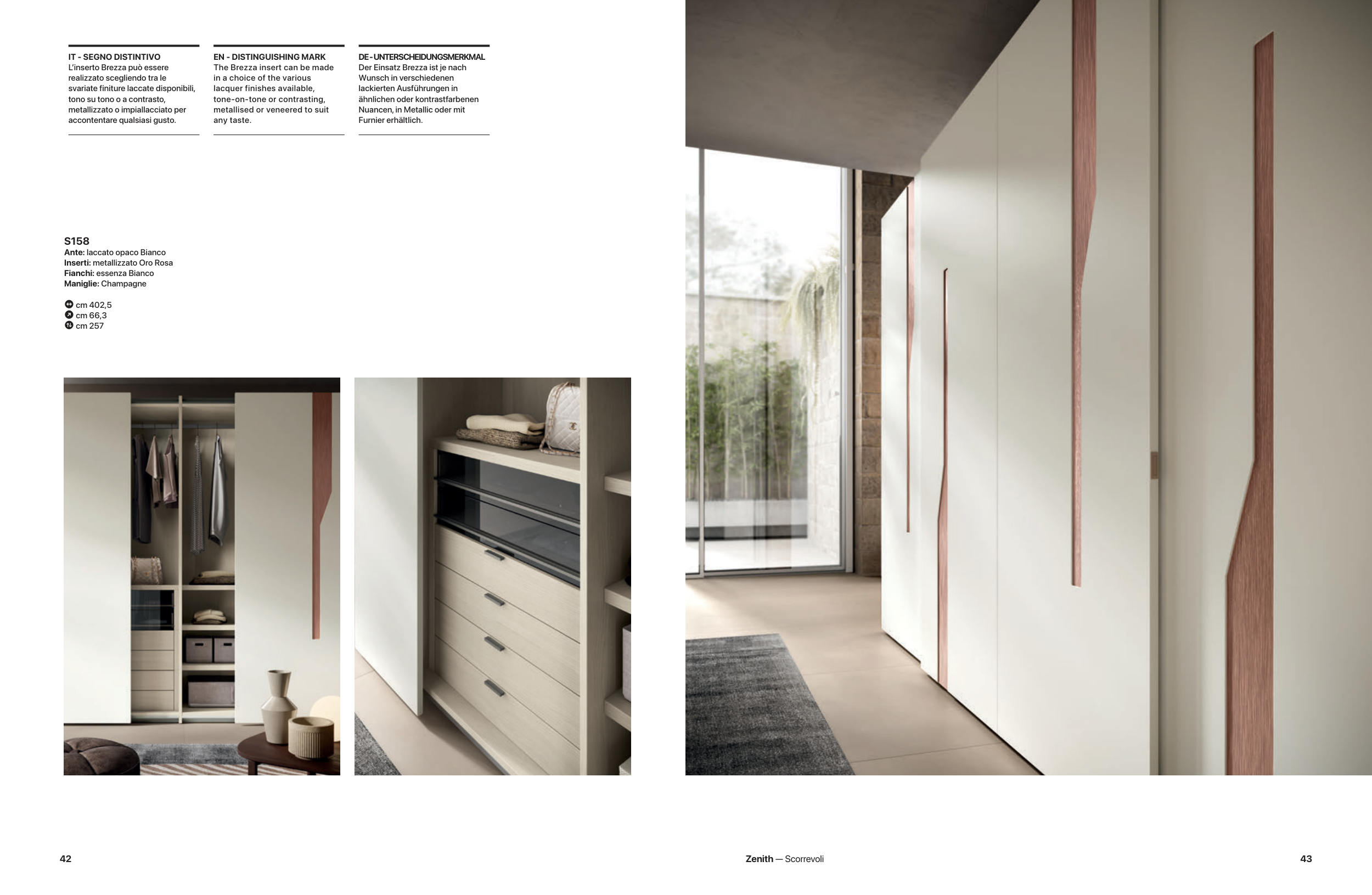 IT - SEGNO DISTINTIVO
L'inserto Brezza può essere realizzato scegliendo tra le svariate finiture laccate disponibili, tono su tono o a contrasto, metallizzato o impiallacciato per accontentare qualsiasi gusto.

EN - DISTINGUISHING MARK
The Brezza insert can be made in a choice of the various lacquer finishes available, tone-on-tone or contrasting, metallised or veneered to suit any taste.

DE - UNTERSCHEIDUNGSMERKMAL
Der Einsatz Brezza ist je nach Wunsch in verschiedenen lackierten Ausführungen in ähnlichen oder kontrastfarbenen Nuancen, in Metallic oder mit Furnier erhältlich.

S158
Ante: laccato opaco Bianco
Inserti: metallizzato Oro Rosa
Fianchi: essenza Bianco
Maniglie: Champagne

cm 402,5
cm 66,3
cm 257

42

Zenith — Scorrevoli

43